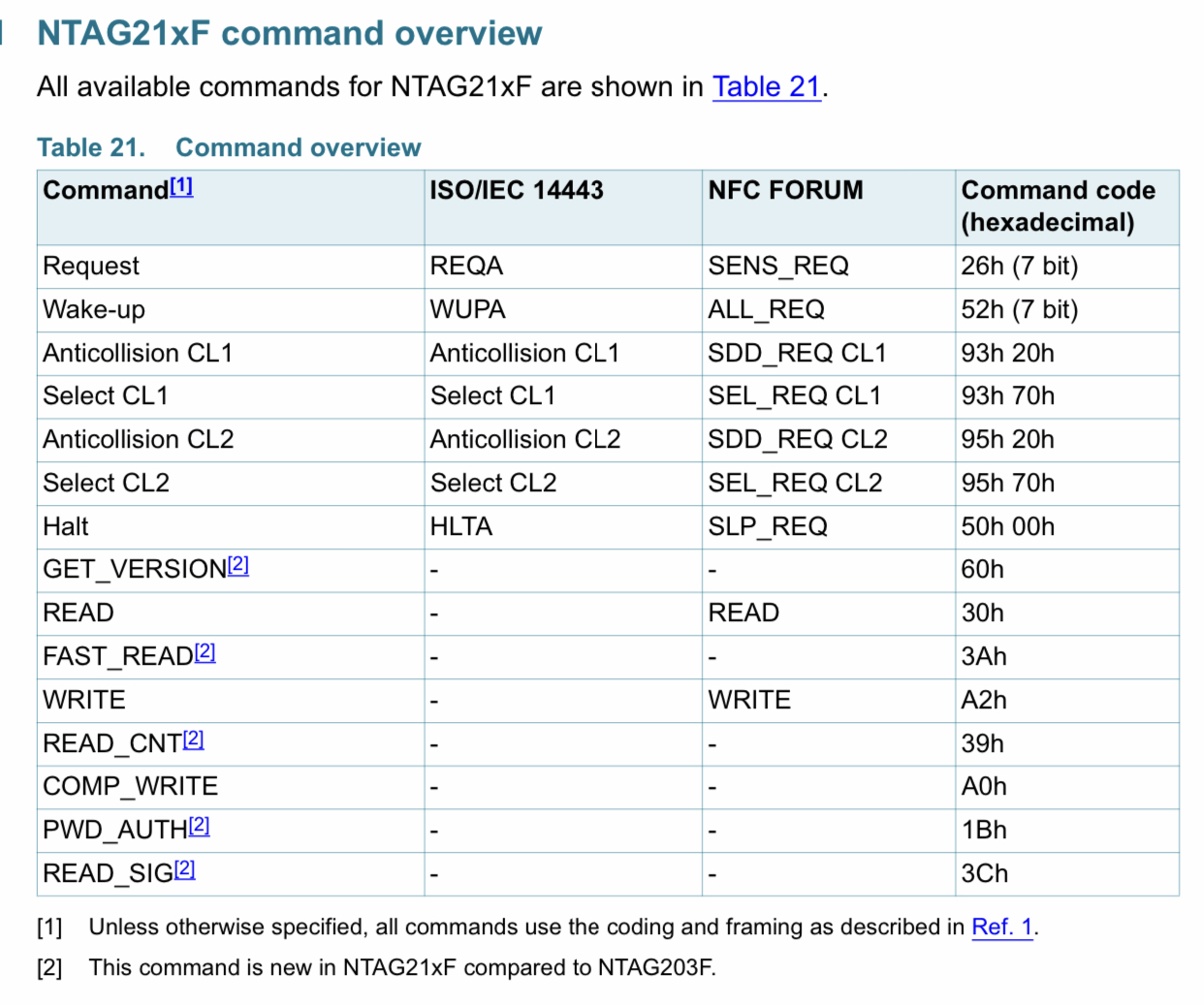 NTAG21xF command overview

All available commands for NTAG21xF are shown in Table 21.

Table 21. Command overview

| Command[1] | ISO/IEC 14443 | NFC FORUM | Command code (hexadecimal) |
|---|---|---|---|
| Request | REQA | SENS_REQ | 26h (7 bit) |
| Wake-up | WUPA | ALL_REQ | 52h (7 bit) |
| Anticollision CL1 | Anticollision CL1 | SDD_REQ CL1 | 93h 20h |
| Select CL1 | Select CL1 | SEL_REQ CL1 | 93h 70h |
| Anticollision CL2 | Anticollision CL2 | SDD_REQ CL2 | 95h 20h |
| Select CL2 | Select CL2 | SEL_REQ CL2 | 95h 70h |
| Halt | HLTA | SLP_REQ | 50h 00h |
| GET_VERSION[2] | - | - | 60h |
| READ | - | READ | 30h |
| FAST_READ[2] | - | - | 3Ah |
| WRITE | - | WRITE | A2h |
| READ_CNT[2] | - | - | 39h |
| COMP_WRITE | - | - | A0h |
| PWD_AUTH[2] | - | - | 1Bh |
| READ_SIG[2] | - | - | 3Ch |

[1] Unless otherwise specified, all commands use the coding and framing as described in Ref. 1.

[2] This command is new in NTAG21xF compared to NTAG203F.